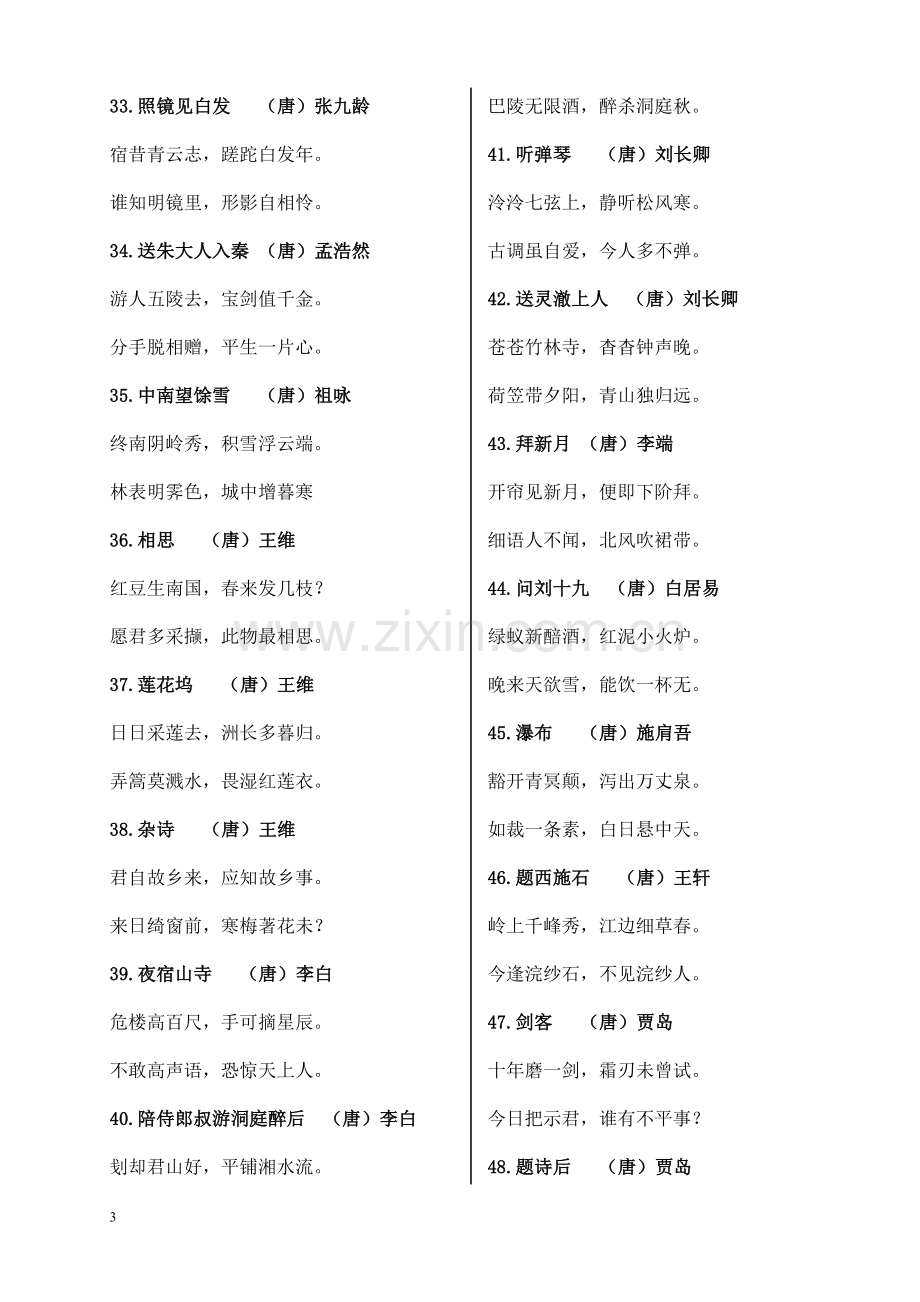 33.照镜见白发 （唐）张九龄

宿昔青云志，蹉跎白发年。

谁知明镜里，形影自相怜。

34.送朱大人入秦 （唐）孟浩然

游人五陵去，宝剑值千金。

分手脱相赠，平生一片心。

35.中南望馀雪 （唐）祖咏

终南阴岭秀，积雪浮云端。

林表明霁色，城中增暮寒

36.相思 （唐）王维

红豆生南国，春来发几枝？

愿君多采撷，此物最相思。

37.莲花坞 （唐）王维

日日采莲去，洲长多暮归。

弄篙莫溅水，畏湿红莲衣。

38.杂诗 （唐）王维

君自故乡来，应知故乡事。

来日绮窗前，寒梅著花未？

39.夜宿山寺 （唐）李白

危楼高百尺，手可摘星辰。

不敢高声语，恐惊天上人。

40.陪侍郎叔游洞庭醉后 （唐）李白

划却君山好，平铺湘水流。

巴陵无限酒，醉杀洞庭秋。

41.听弹琴 （唐）刘长卿

泠泠七弦上，静听松风寒。

古调虽自爱，今人多不弹。

42.送灵澈上人 （唐）刘长卿

苍苍竹林寺，杳杳钟声晚。

荷笠带夕阳，青山独归远。

43.拜新月 （唐）李端

开帘见新月，便即下阶拜。

细语人不闻，北风吹裙带。

44.问刘十九 （唐）白居易

绿蚁新醅酒，红泥小火炉。

晚来天欲雪，能饮一杯无。

45.瀑布 （唐）施肩吾

豁开青冥颠，泻出万丈泉。

如裁一条素，白日悬中天。

46.题西施石 （唐）王轩

岭上千峰秀，江边细草春。

今逢浣纱石，不见浣纱人。

47.剑客 （唐）贾岛

十年磨一剑，霜刃未曾试。

今日把示君，谁有不平事？

48.题诗后 （唐）贾岛

3

www.zixin.com.cn